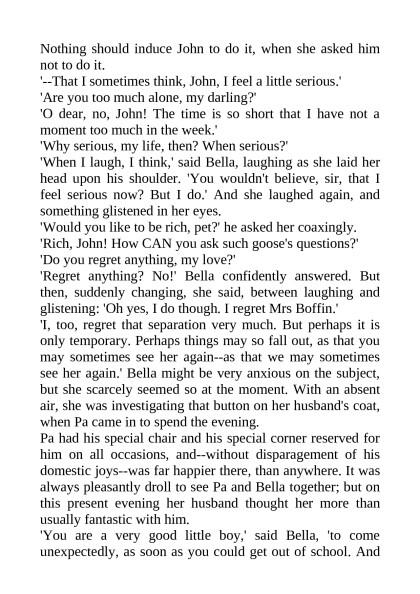 Nothing should induce John to do it, when she asked him not to do it.
'--That I sometimes think, John, I feel a little serious.'
'Are you too much alone, my darling?'
'O dear, no, John! The time is so short that I have not a moment too much in the week.'
'Why serious, my life, then? When serious?'
'When I laugh, I think,' said Bella, laughing as she laid her head upon his shoulder. 'You wouldn't believe, sir, that I feel serious now? But I do.' And she laughed again, and something glistened in her eyes.
'Would you like to be rich, pet?' he asked her coaxingly.
'Rich, John! How CAN you ask such goose's questions?'
'Do you regret anything, my love?'
'Regret anything? No!' Bella confidently answered. But then, suddenly changing, she said, between laughing and glistening: 'Oh yes, I do though. I regret Mrs Boffin.'
'I, too, regret that separation very much. But perhaps it is only temporary. Perhaps things may so fall out, as that you may sometimes see her again--as that we may sometimes see her again.' Bella might be very anxious on the subject, but she scarcely seemed so at the moment. With an absent air, she was investigating that button on her husband's coat, when Pa came in to spend the evening.
Pa had his special chair and his special corner reserved for him on all occasions, and--without disparagement of his domestic joys--was far happier there, than anywhere. It was always pleasantly droll to see Pa and Bella together; but on this present evening her husband thought her more than usually fantastic with him.
'You are a very good little boy,' said Bella, 'to come unexpectedly, as soon as you could get out of school. And